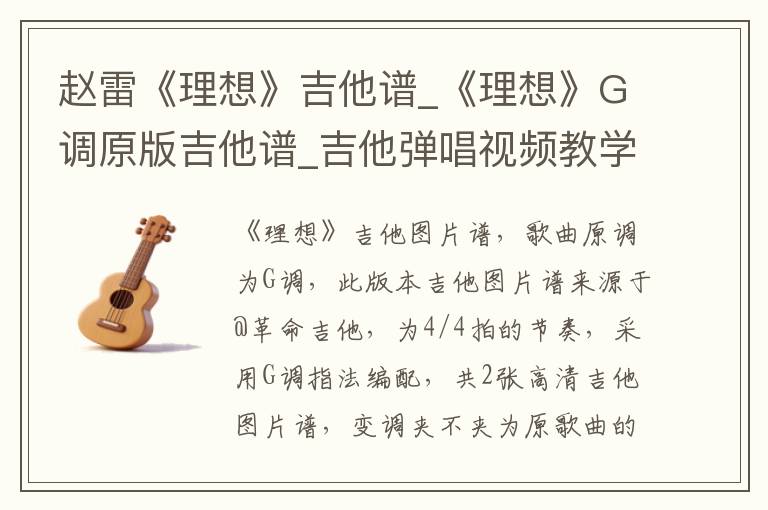 赵雷《理想》吉他谱_《理想》G调原版吉他谱_吉他弹唱视频教学

《理想》吉他图片谱，歌曲原调为G调，此版本吉他图片谱来源于@革命吉他，为4/4拍的节奏，采用G调指法编配，共2张高清吉他图片谱，变调夹不夹为原歌曲的